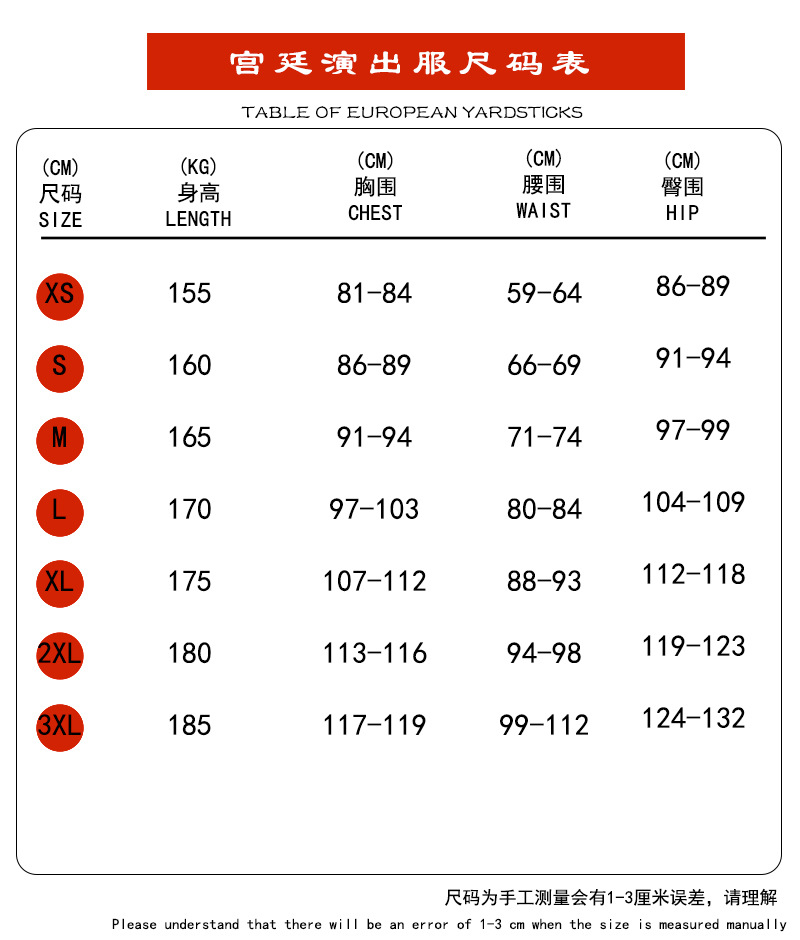 宫廷演出服尺码表

TABLE OF EUROPEAN YARDSTICKS

| (CM) 尺码 SIZE | (KG) 身高 LENGTH | (CM) 胸围 CHEST | (CM) 腰围 WAIST | (CM) 臀围 HIP |
|---|---|---|---|---|
| XS | 155 | 81-84 | 59-64 | 86-89 |
| S | 160 | 86-89 | 66-69 | 91-94 |
| M | 165 | 91-94 | 71-74 | 97-99 |
| L | 170 | 97-103 | 80-84 | 104-109 |
| XL | 175 | 107-112 | 88-93 | 112-118 |
| 2XL | 180 | 113-116 | 94-98 | 119-123 |
| 3XL | 185 | 117-119 | 99-112 | 124-132 |

尺码为手工测量会有1-3厘米误差，请理解

Please understand that there will be an error of 1-3 cm when the size is measured manually